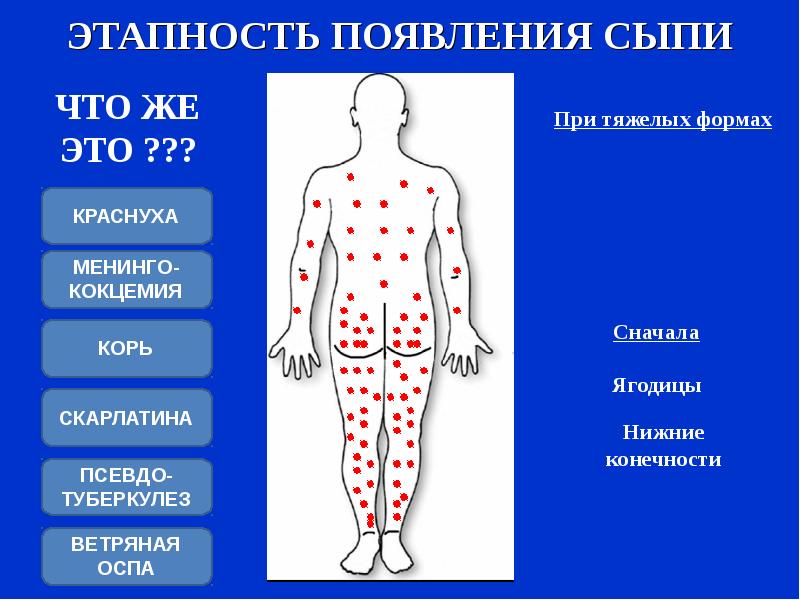 ЭТАПНОСТЬ ПОЯВЛЕНИЯ СЫПИ

ЧТО ЖЕ ЭТО ???

КРАСНУХА

МЕНИНГО-КОКЦЕМИЯ

КОРЬ

СКАРЛАТИНА

ПСЕВДО-ТУБЕРКУЛЕЗ

ВЕТРЯНАЯ ОСПА

При тяжелых формах

Сначала

Ягодицы

Нижние конечности